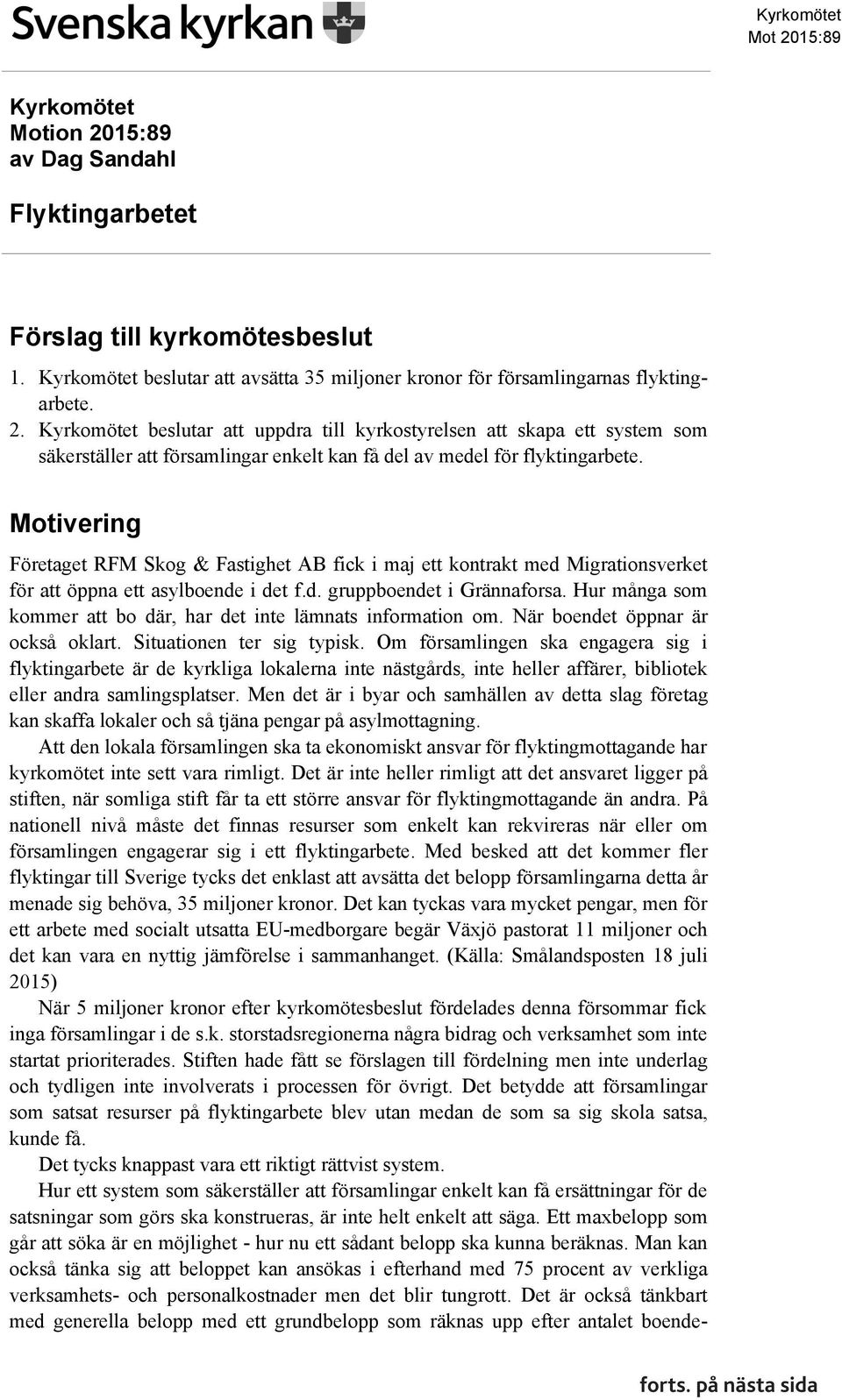 Svenska kyrkan

Kyrkomötet
Mot 2015:89

Kyrkomötet
Motion 2015:89
av Dag Sandahl

Flyktingarbetet

Förslag till kyrkomötesbeslut

1. Kyrkomötet beslutar att avsätta 35 miljoner kronor för församlingarnas flyktingarbete.
2. Kyrkomötet beslutar att uppdra till kyrkostyrelsen att skapa ett system som säkerställer att församlingar enkelt kan få del av medel för flyktingarbete.

Motivering

Företaget RFM Skog & Fastighet AB fick i maj ett kontrakt med Migrationsverket för att öppna ett asylboende i det f.d. gruppboendet i Grännaforsa. Hur många som kommer att bo där, har det inte lämnats information om. När boendet öppnar är också oklart. Situationen ter sig typisk. Om församlingen ska engagera sig i flyktingarbete är de kyrkliga lokalerna inte nästgårds, inte heller affärer, bibliotek eller andra samlingsplatser. Men det är i byar och samhällen av detta slag företag kan skaffa lokaler och så tjäna pengar på asylmottagning.

Att den lokala församlingen ska ta ekonomiskt ansvar för flyktingmottagande har kyrkomötet inte sett vara rimligt. Det är inte heller rimligt att det ansvaret ligger på stiften, när somliga stift får ta ett större ansvar för flyktingmottagande än andra. På nationell nivå måste det finnas resurser som enkelt kan rekvireras när eller om församlingen engagerar sig i ett flyktingarbete. Med besked att det kommer fler flyktingar till Sverige tycks det enklast att avsätta det belopp församlingarna detta år menade sig behöva, 35 miljoner kronor. Det kan tyckas vara mycket pengar, men för ett arbete med socialt utsatta EU-medborgare begär Växjö pastorat 11 miljoner och det kan vara en nyttig jämförelse i sammanhanget. (Källa: Smålandsposten 18 juli 2015)

När 5 miljoner kronor efter kyrkomötesbeslut fördelades denna försommar fick inga församlingar i de s.k. storstadsregionerna några bidrag och verksamhet som inte startat prioriterades. Stiften hade fått se förslagen till fördelning men inte underlag och tydligen inte involverats i processen för övrigt. Det betydde att församlingar som satsat resurser på flyktingarbete blev utan medan de som sa sig skola satsa, kunde få.

Det tycks knappast vara ett riktigt rättvist system.

Hur ett system som säkerställer att församlingar enkelt kan få ersättningar för de satsningar som görs ska konstrueras, är inte helt enkelt att säga. Ett maxbelopp som går att söka är en möjlighet - hur nu ett sådant belopp ska kunna beräknas. Man kan också tänka sig att beloppet kan ansökas i efterhand med 75 procent av verkliga verksamhets- och personalkostnader men det blir tungrott. Det är också tänkbart med generella belopp med ett grundbelopp som räknas upp efter antalet boende-

forts. på nästa sida